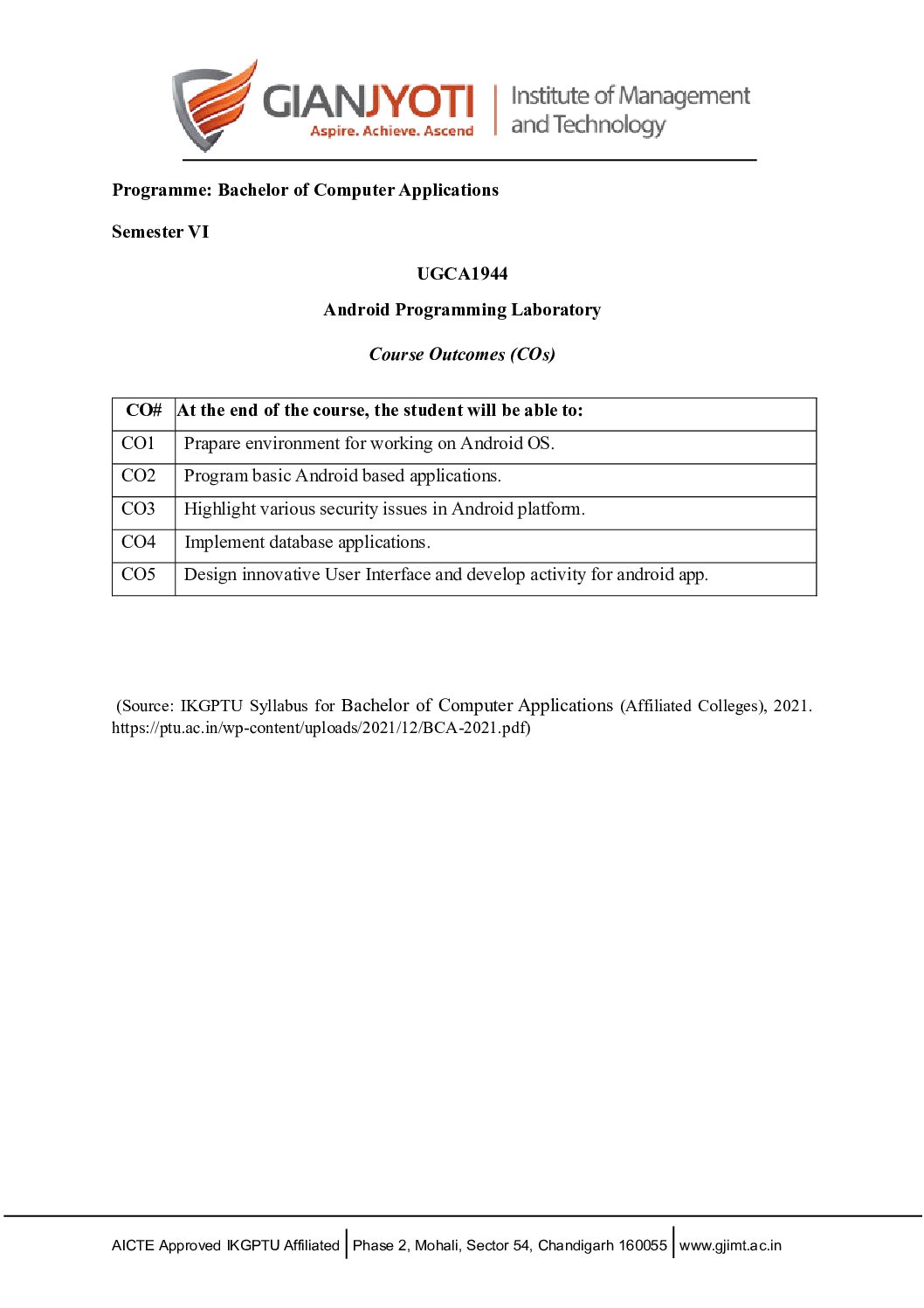 GIANJYOTI
Aspire. Achieve. Ascend
Institute of Management and Technology

Programme: Bachelor of Computer Applications

Semester VI

UGCA1944

Android Programming Laboratory

Course Outcomes (COs)

| CO# | At the end of the course, the student will be able to: |
|---|---|
| CO1 | Prapare environment for working on Android OS. |
| CO2 | Program basic Android based applications. |
| CO3 | Highlight various security issues in Android platform. |
| CO4 | Implement database applications. |
| CO5 | Design innovative User Interface and develop activity for android app. |

(Source: IKGPTU Syllabus for Bachelor of Computer Applications (Affiliated Colleges), 2021. https://ptu.ac.in/wp-content/uploads/2021/12/BCA-2021.pdf)

AICTE Approved IKGPTU Affiliated | Phase 2, Mohali, Sector 54, Chandigarh 160055 | www.gjimt.ac.in